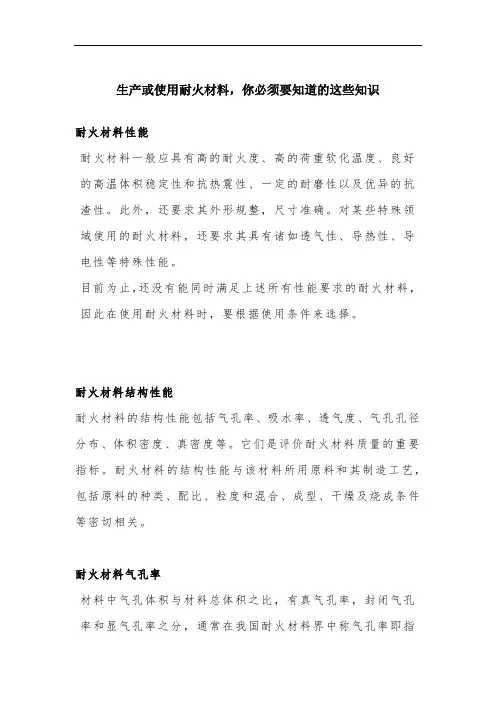 生产或使用耐火材料，你必须要知道的这些知识

耐火材料性能

耐火材料一般应具有高的耐火度、高的荷重软化温度、良好的高温体积稳定性和抗热震性、一定的耐磨性以及优异的抗渣性。此外，还要求其外形规整，尺寸准确。对某些特殊领域使用的耐火材料，还要求其具有诸如透气性、导热性、导电性等特殊性能。

目前为止，还没有能同时满足上述所有性能要求的耐火材料，因此在使用耐火材料时，要根据使用条件来选择。

耐火材料结构性能

耐火材料的结构性能包括气孔率、吸水率、透气度、气孔孔径分布、体积密度、真密度等。它们是评价耐火材料质量的重要指标。耐火材料的结构性能与该材料所用原料和其制造工艺，包括原料的种类、配比、粒度和混合、成型、干燥及烧成条件等密切相关。

耐火材料气孔率

材料中气孔体积与材料总体积之比，有真气孔率，封闭气孔率和显气孔率之分，通常在我国耐火材料界中称气孔率即指